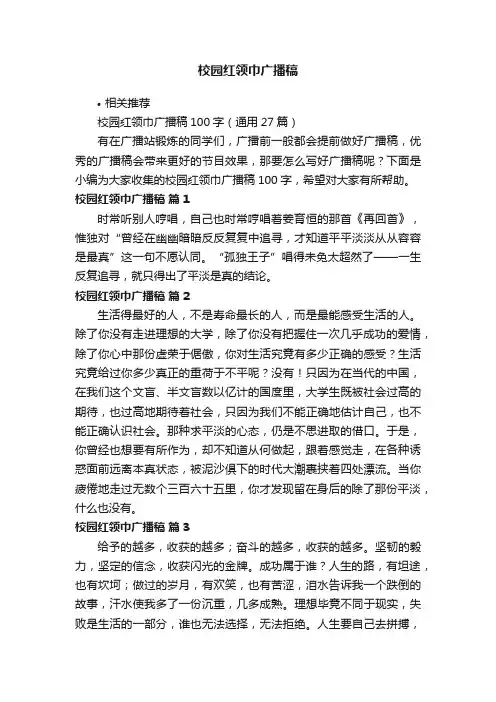 校园红领巾广播稿

• 相关推荐

校园红领巾广播稿 100 字（通用 27 篇）

有在广播站锻炼的同学们，广播前一般都会提前做好广播稿，优秀的广播稿会带来更好的节目效果，那要怎么写好广播稿呢？下面是小编为大家收集的校园红领巾广播稿 100 字，希望对大家有所帮助。

校园红领巾广播稿 篇 1

时常听别人哼唱，自己也时常哼唱着姜育恒的那首《再回首》，惟独对“曾经在幽幽暗暗反反复复中追寻，才知道平平淡淡从从容容是最真”这一句不愿认同。“孤独王子”唱得未免太超然了——一生反复追寻，就只得出了平淡是真的结论。

校园红领巾广播稿 篇 2

生活得最好的人，不是寿命最长的人，而是最能感受生活的人。除了你没有走进理想的大学，除了你没有把握住一次几乎成功的爱情，除了你心中那份虚荣于倨傲，你对生活究竟有多少正确的感受？生活究竟给过你多少真正的重荷于不平呢？没有！只因为在当代的中国，在我们这个文盲、半文盲数以亿计的国度里，大学生既被社会过高的期待，也过高地期待着社会，只因为我们不能正确地估计自己，也不能正确认识社会。那种求平淡的心态，仍是不思进取的借口。于是，你曾经也想要有所作为，却不知道从何做起，跟着感觉走，在各种诱惑面前远离本真状态，被泥沙俱下的时代大潮裹挟着四处漂流。当你疲倦地走过无数个三百六十五里，你才发现留在身后的除了那份平淡，什么也没有。

校园红领巾广播稿 篇 3

给予的越多，收获的越多；奋斗的越多，收获的越多。坚韧的毅力，坚定的信念，收获闪光的金牌。成功属于谁？人生的路，有坦途，也有坎坷；做过的岁月，有欢笑，也有苦涩，泪水告诉我一个跌倒的故事，汗水使我多了一份沉重，几多成熟。理想毕竟不同于现实，失败是生活的一部分，谁也无法选择，无法拒绝。人生要自己去拼搏，